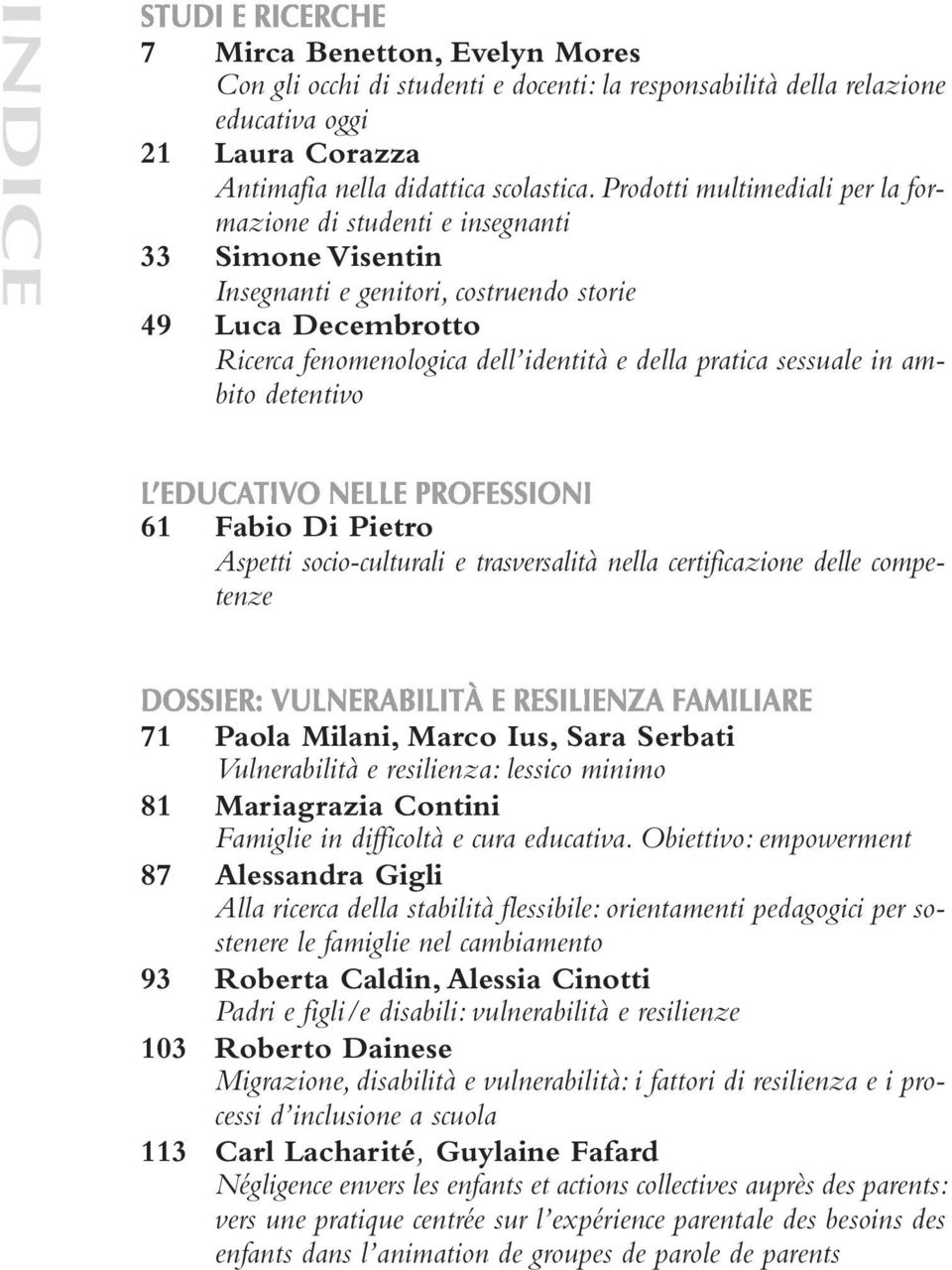 INDICE

STUDI E RICERCHE

7 Mirca Benetton, Evelyn Mores
Con gli occhi di studenti e docenti: la responsabilità della relazione educativa oggi

21 Laura Corazza
Antimafia nella didattica scolastica. Prodotti multimediali per la formazione di studenti e insegnanti

33 Simone Visentin
Insegnanti e genitori, costruendo storie

49 Luca Decembrotto
Ricerca fenomenologica dell'identità e della pratica sessuale in ambito detentivo

L'EDUCATIVO NELLE PROFESSIONI

61 Fabio Di Pietro
Aspetti socio-culturali e trasversalità nella certificazione delle competenze

DOSSIER: VULNERABILITÀ E RESILIENZA FAMILIARE

71 Paola Milani, Marco Ius, Sara Serbati
Vulnerabilità e resilienza: lessico minimo

81 Mariagrazia Contini
Famiglie in difficoltà e cura educativa. Obiettivo: empowerment

87 Alessandra Gigli
Alla ricerca della stabilità flessibile: orientamenti pedagogici per sostenere le famiglie nel cambiamento

93 Roberta Caldin, Alessia Cinotti
Padri e figli/e disabili: vulnerabilità e resilienze

103 Roberto Dainese
Migrazione, disabilità e vulnerabilità: i fattori di resilienza e i processi d'inclusione a scuola

113 Carl Lacharité, Guylaine Fafard
Négligence envers les enfants et actions collectives auprès des parents: vers une pratique centrée sur l'expérience parentale des besoins des enfants dans l'animation de groupes de parole de parents